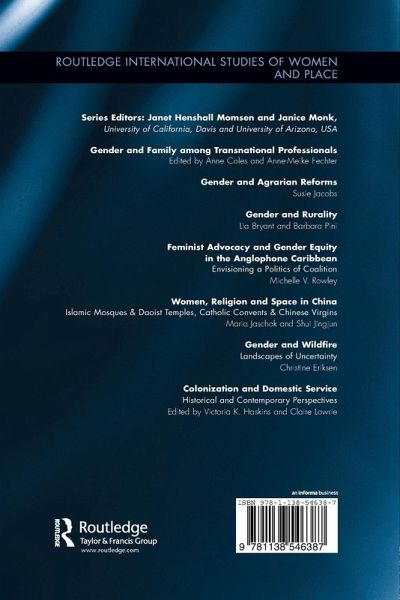 ROUTLEDGE INTERNATIONAL STUDIES OF WOMEN AND PLACE

Series Editors: Janet Henshall Momsen and Janice Monk,
University of California, Davis and University of Arizona, USA

Gender and Family among Transnational Professionals
Edited by Anne Coles and Anne-Meike Fechter

Gender and Agrarian Reforms
Susie Jacobs

Gender and Rurality
Lia Bryant and Barbara Pini

Feminist Advocacy and Gender Equity in the Anglophone Caribbean
Envisioning a Politics of Coalition
Michelle V. Rowley

Women, Religion and Space in China
Islamic Mosques & Daoist Temples, Catholic Convents & Chinese Virgins
Maria Jaschok and Shui Jingjun

Gender and Wildfire
Landscapes of Uncertainty
Christine Eriksen

Colonization and Domestic Service
Historical and Contemporary Perspectives
Edited by Victoria K. Haskins and Claire Lowrie

Routledge
Taylor & Francis Group
www.routledge.com

an informa business

ISBN 978-1-138-54638-7

9 781138 546387